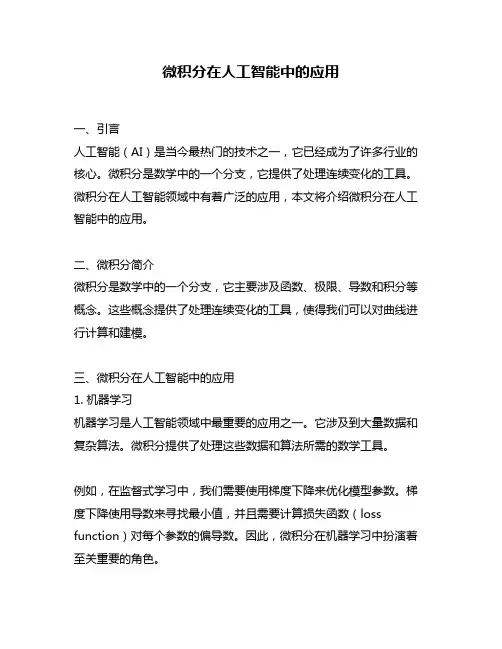 微积分在人工智能中的应用

一、引言
人工智能（AI）是当今最热门的技术之一，它已经成为了许多行业的核心。微积分是数学中的一个分支，它提供了处理连续变化的工具。微积分在人工智能领域中有着广泛的应用，本文将介绍微积分在人工智能中的应用。

二、微积分简介
微积分是数学中的一个分支，它主要涉及函数、极限、导数和积分等概念。这些概念提供了处理连续变化的工具，使得我们可以对曲线进行计算和建模。

三、微积分在人工智能中的应用
1. 机器学习
机器学习是人工智能领域中最重要的应用之一。它涉及到大量数据和复杂算法。微积分提供了处理这些数据和算法所需的数学工具。

例如，在监督式学习中，我们需要使用梯度下降来优化模型参数。梯度下降使用导数来寻找最小值，并且需要计算损失函数（loss function）对每个参数的偏导数。因此，微积分在机器学习中扮演着至关重要的角色。